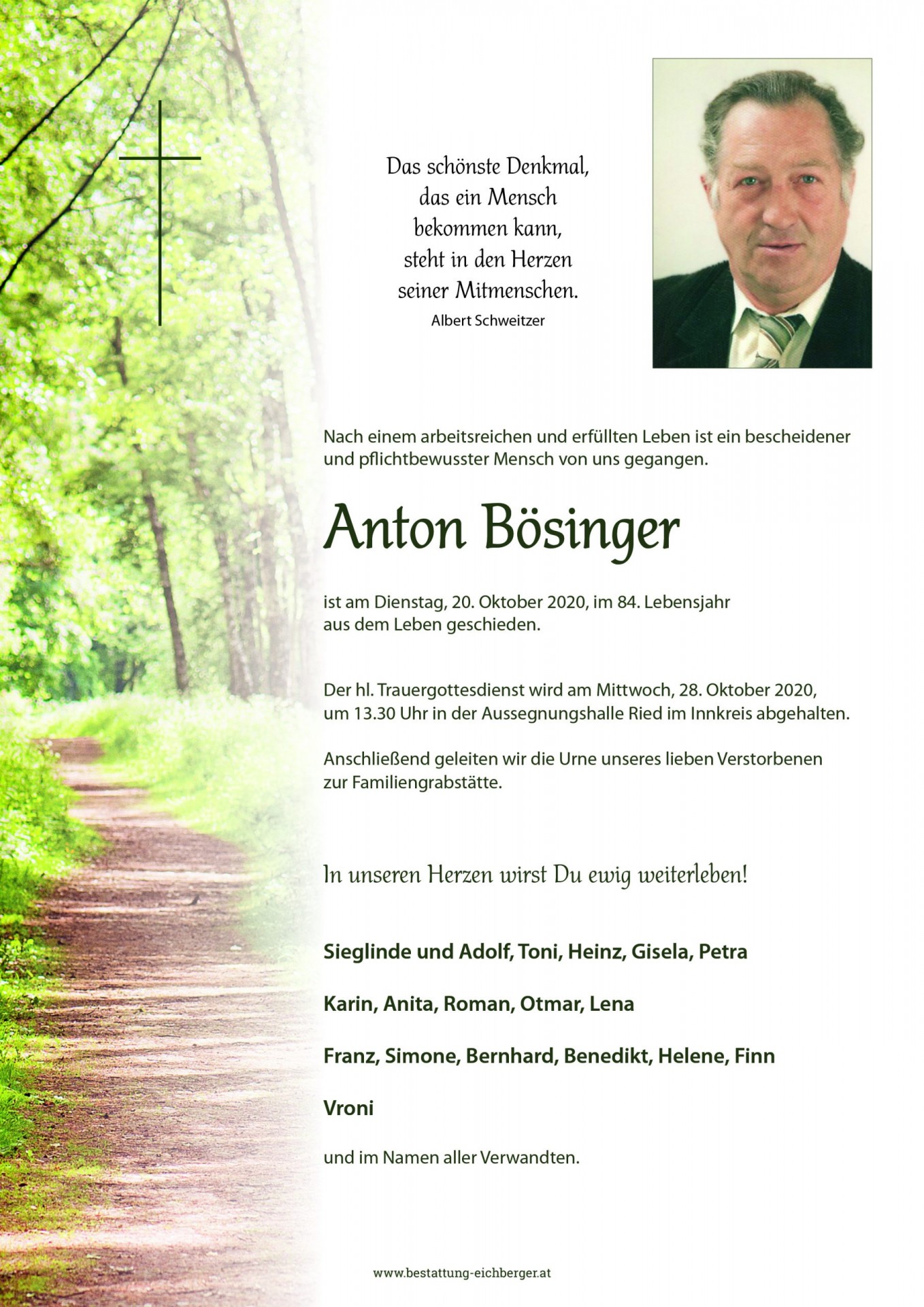 Das schönste Denkmal,
das ein Mensch
bekommen kann,
steht in den Herzen
seiner Mitmenschen.
Albert Schweitzer

Nach einem arbeitsreichen und erfüllten Leben ist ein bescheidener und pflichtbewusster Mensch von uns gegangen.

Anton Bösinger

ist am Dienstag, 20. Oktober 2020, im 84. Lebensjahr aus dem Leben geschieden.

Der hl. Trauergottesdienst wird am Mittwoch, 28. Oktober 2020, um 13.30 Uhr in der Aussegnungshalle Ried im Innkreis abgehalten.

Anschließend geleiten wir die Urne unseres lieben Verstorbenen zur Familiengrabstätte.

In unseren Herzen wirst Du ewig weiterleben!

Sieglinde und Adolf, Toni, Heinz, Gisela, Petra

Karin, Anita, Roman, Otmar, Lena

Franz, Simone, Bernhard, Benedikt, Helene, Finn

Vroni

und im Namen aller Verwandten.

www.bestattung-eichberger.at